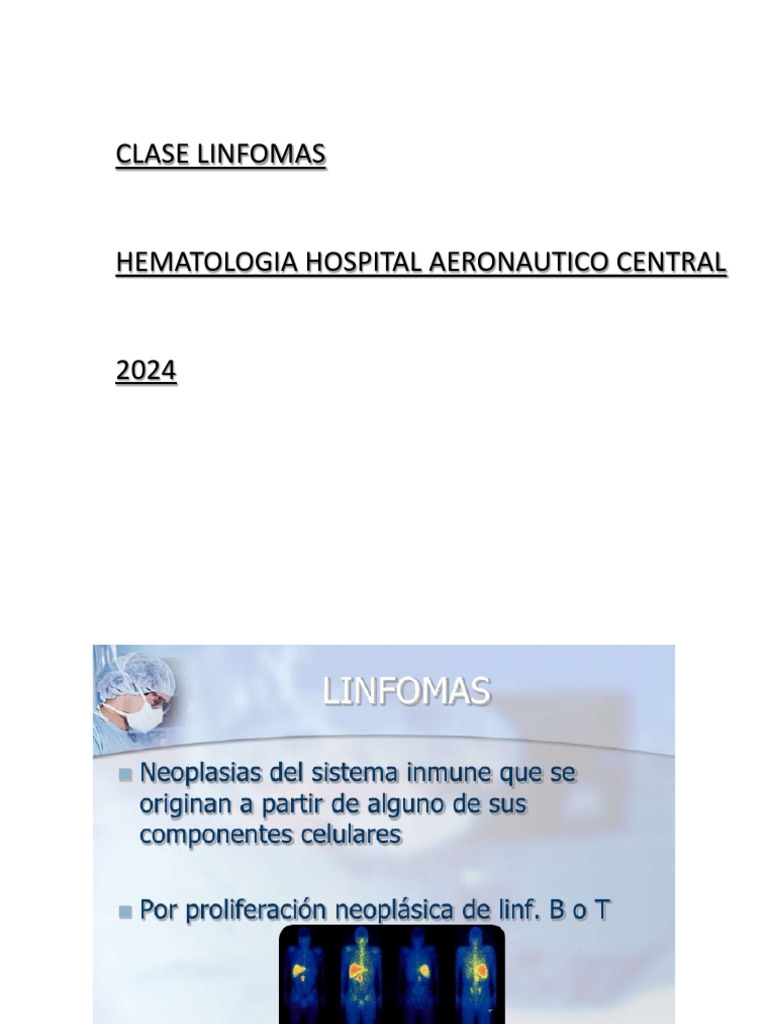 CLASE LINFOMAS

HEMATOLOGIA HOSPITAL AERONAUTICO CENTRAL

2024

LINFOMAS

Neoplasias del sistema inmune que se originan a partir de alguno de sus componentes celulares

Por proliferación neoplásica de linf. B o T